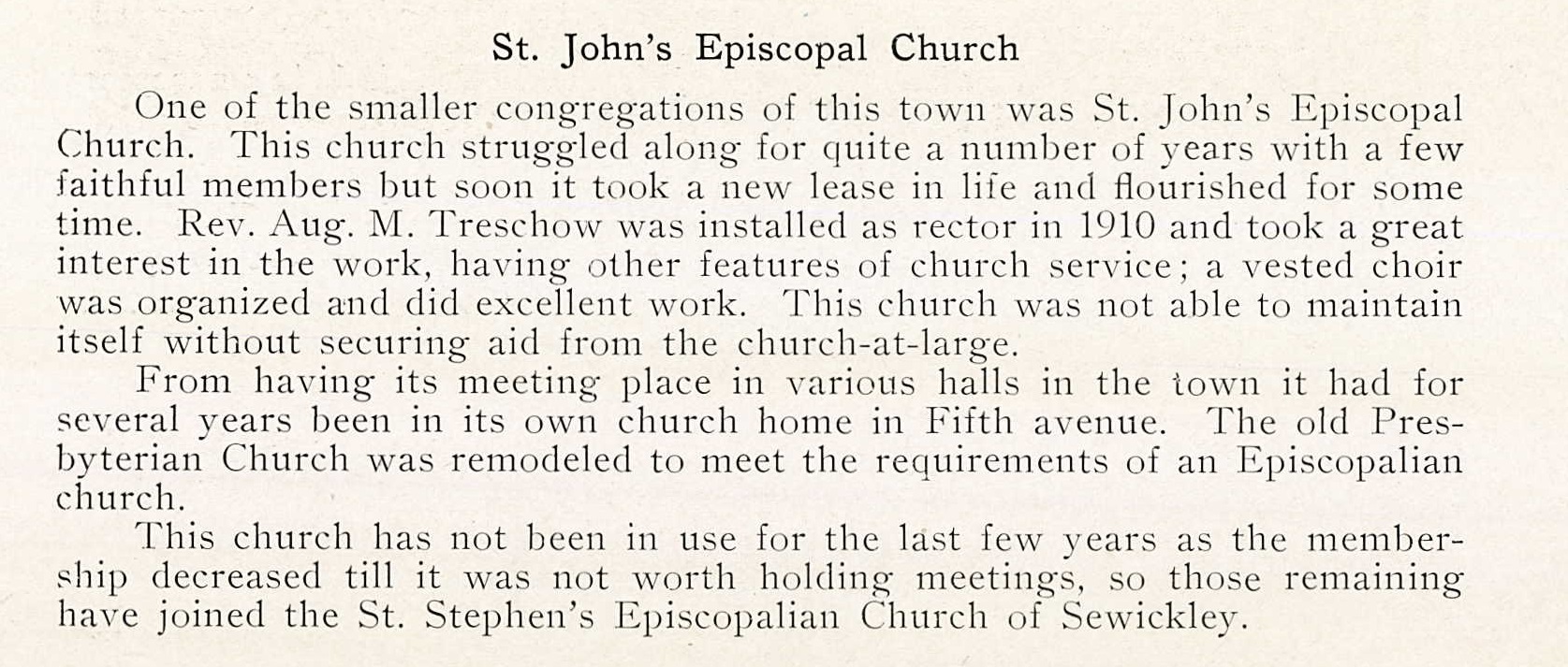 St. John's Episcopal Church

One of the smaller congregations of this town was St. John's Episcopal Church. This church struggled along for quite a number of years with a few faithful members but soon it took a new lease in life and flourished for some time. Rev. Aug. M. Treschow was installed as rector in 1910 and took a great interest in the work, having other features of church service; a vested choir was organized and did excellent work. This church was not able to maintain itself without securing aid from the church-at-large.

From having its meeting place in various halls in the town it had for several years been in its own church home in Fifth avenue. The old Presbyterian Church was remodeled to meet the requirements of an Episcopalian church.

This church has not been in use for the last few years as the membership decreased till it was not worth holding meetings, so those remaining have joined the St. Stephen's Episcopalian Church of Sewickley.